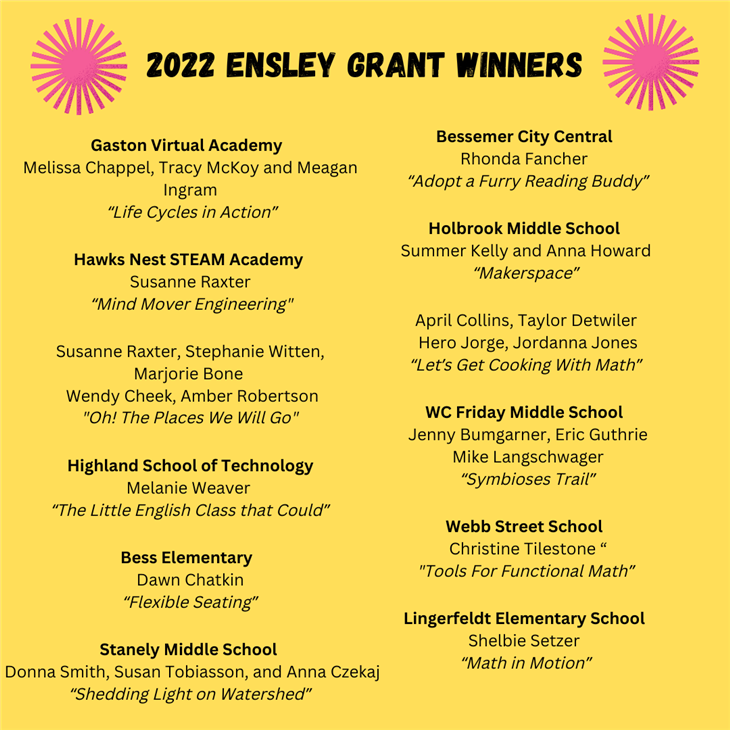 2022 ENSLEY GRANT WINNERS

Gaston Virtual Academy
Melissa Chappel, Tracy McKoy and Meagan Ingram
"Life Cycles in Action"

Hawks Nest STEAM Academy
Susanne Raxter
"Mind Mover Engineering"

Susanne Raxter, Stephanie Witten, Marjorie Bone
Wendy Cheek, Amber Robertson
"Oh! The Places We Will Go"

Highland School of Technology
Melanie Weaver
"The Little English Class that Could"

Bess Elementary
Dawn Chatkin
"Flexible Seating"

Stanely Middle School
Donna Smith, Susan Tobiasson, and Anna Czekaj
"Shedding Light on Watershed"

Bessemer City Central
Rhonda Fancher
"Adopt a Furry Reading Buddy"

Holbrook Middle School
Summer Kelly and Anna Howard
"Makerspace"

April Collins, Taylor Detwiler
Hero Jorge, Jordanna Jones
"Let's Get Cooking With Math"

WC Friday Middle School
Jenny Bumgarner, Eric Guthrie
Mike Langschwager
"Symbioses Trail"

Webb Street School
Christine Tilestone "
"Tools For Functional Math"

Lingerfeldt Elementary School
Shelbie Setzer
"Math in Motion"